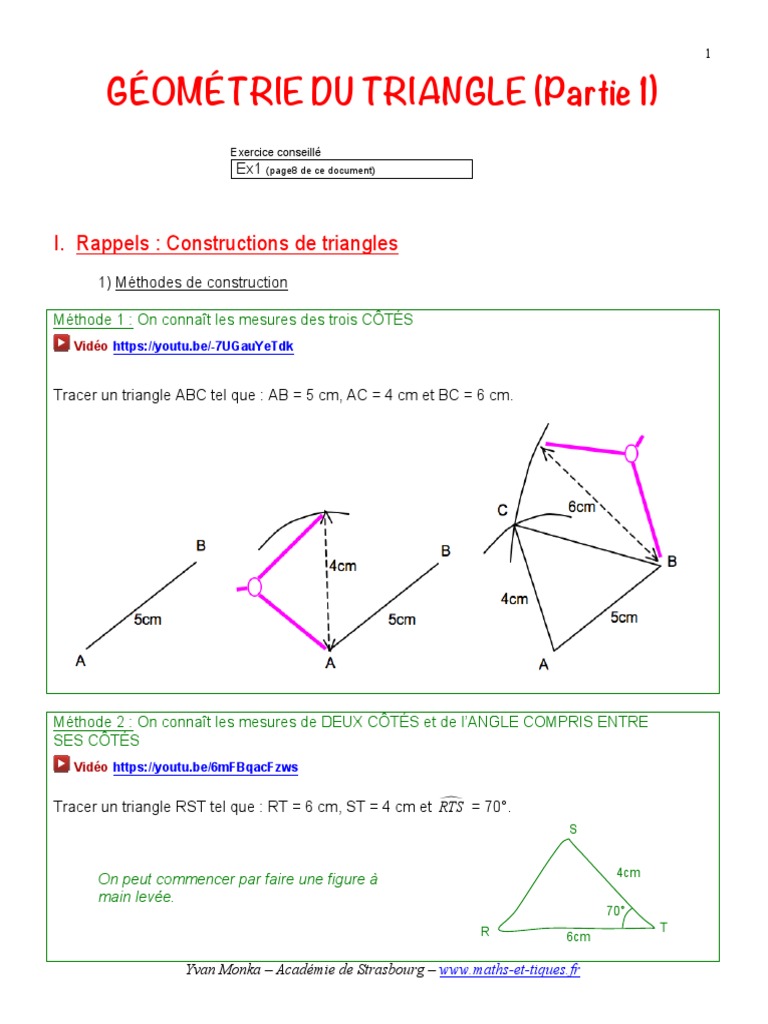 1

GÉOMÉTRIE DU TRIANGLE (Partie 1)

Exercice conseillé
Ex1 (page8 de ce document)

I. Rappels : Constructions de triangles

1) Méthodes de construction

Méthode 1 : On connaît les mesures des trois CÔTÉS

Vidéo https://youtu.be/-7UGauYeTdk

Tracer un triangle ABC tel que : AB = 5 cm, AC = 4 cm et BC = 6 cm.

B
5cm
A

4cm
B
5cm
A

C
6cm
B
4cm
5cm
A

Méthode 2 : On connaît les mesures de DEUX CÔTÉS et de l'ANGLE COMPRIS ENTRE SES CÔTÉS

Vidéo https://youtu.be/6mFBqacFzws

Tracer un triangle RST tel que : RT = 6 cm, ST = 4 cm et $\widehat{RTS}$ = 70°.

On peut commencer par faire une figure à main levée.

S
4cm
70°
R
T
6cm

Yvan Monka – Académie de Strasbourg – www.maths-et-tiques.fr